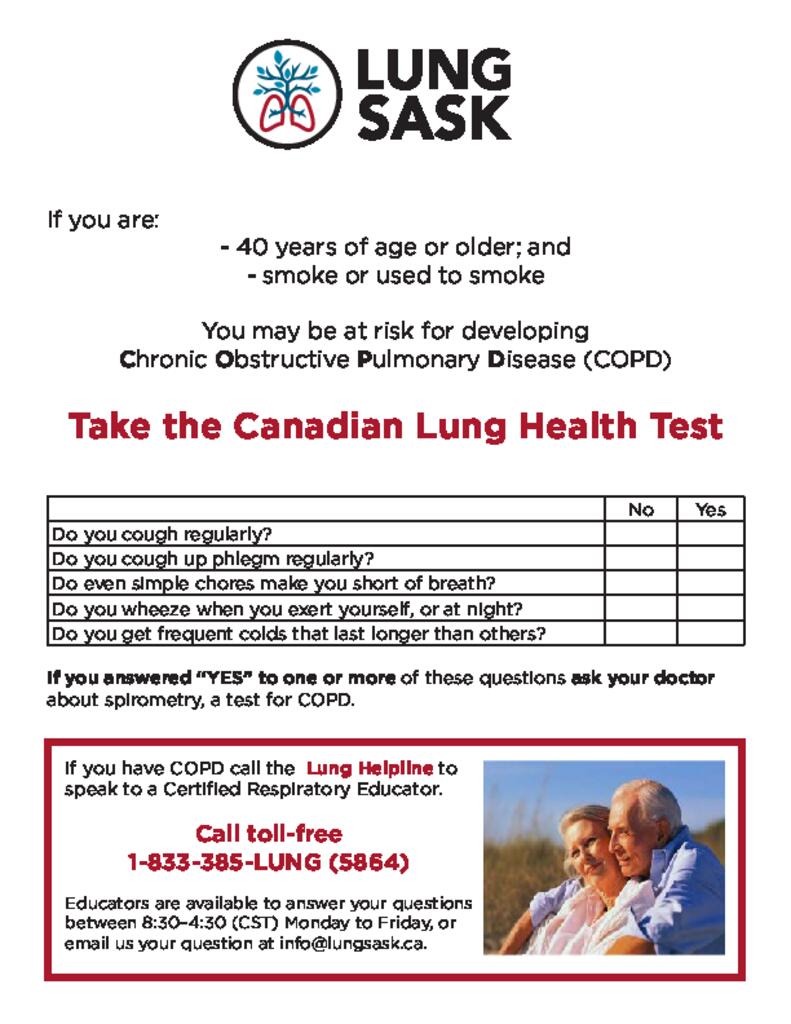 LUNG SASK

If you are:

- 40 years of age or older; and
- smoke or used to smoke

You may be at risk for developing
Chronic Obstructive Pulmonary Disease (COPD)

Take the Canadian Lung Health Test

| | No | Yes |
|---|---|---|
| Do you cough regularly? | | |
| Do you cough up phlegm regularly? | | |
| Do even simple chores make you short of breath? | | |
| Do you wheeze when you exert yourself, or at night? | | |
| Do you get frequent colds that last longer than others? | | |

If you answered "YES" to one or more of these questions ask your doctor about spirometry, a test for COPD.

If you have COPD call the Lung Helpline to speak to a Certified Respiratory Educator.

Call toll-free
1-833-385-LUNG (5864)

Educators are available to answer your questions between 8:30–4:30 (CST) Monday to Friday, or email us your question at info@lungsask.ca.